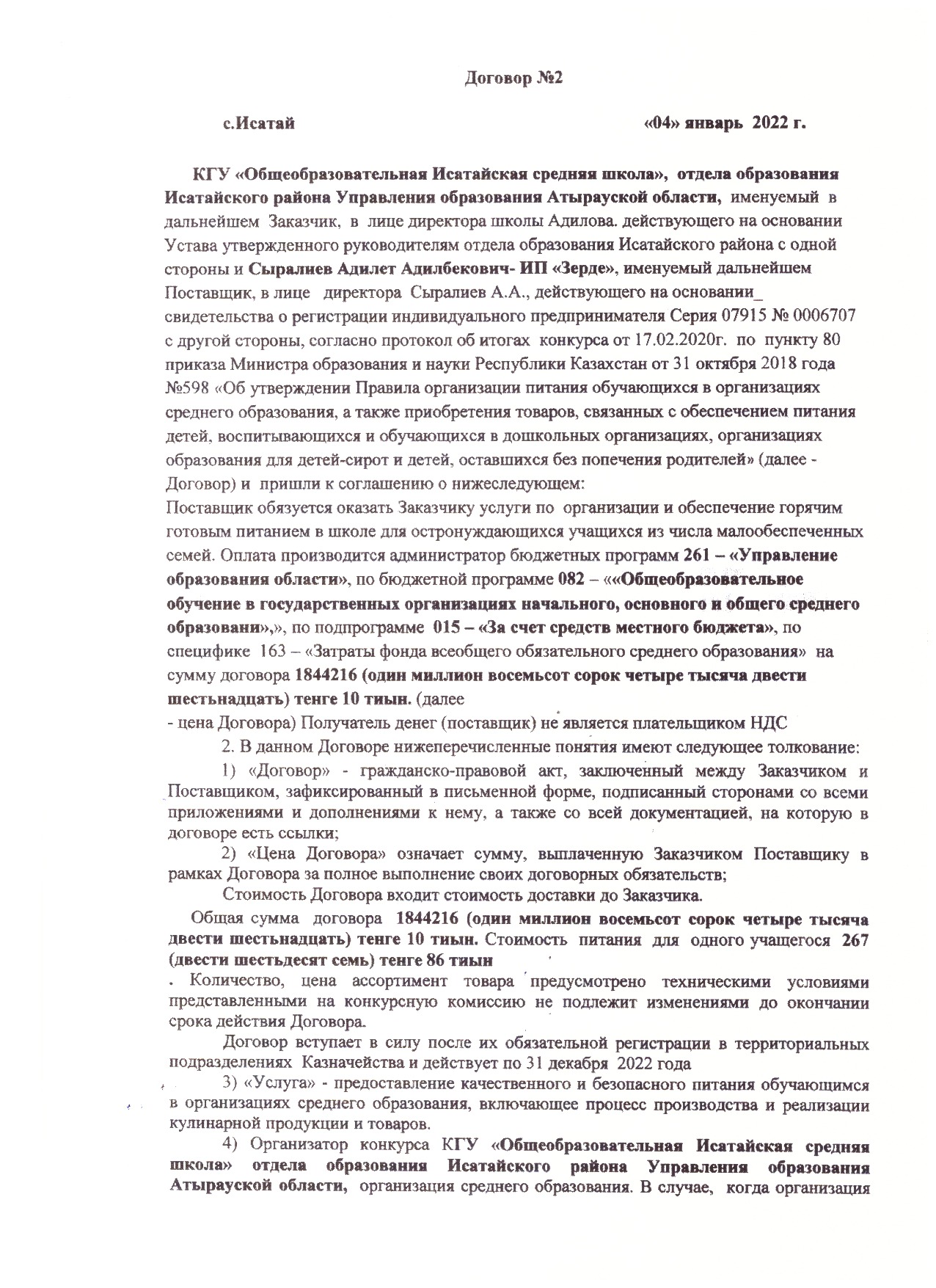 Договор №2

с.Исатай «04» январь 2022 г.

КГУ «Общеобразовательная Исатайская средняя школа», отдела образования Исатайского района Управления образования Атырауской области, именуемый в дальнейшем Заказчик, в лице директора школы Адилова. действующего на основании Устава утвержденного руководителям отдела образования Исатайского района с одной стороны и Сыралиев Адилет Адилбекович- ИП «Зерде», именуемый дальнейшем Поставщик, в лице директора Сыралиев А.А., действующего на основании_ свидетельства о регистрации индивидуального предпринимателя Серия 07915 № 0006707 с другой стороны, согласно протокол об итогах конкурса от 17.02.2020г. по пункту 80 приказа Министра образования и науки Республики Казахстан от 31 октября 2018 года №598 «Об утверждении Правила организации питания обучающихся в организациях среднего образования, а также приобретения товаров, связанных с обеспечением питания детей, воспитывающихся и обучающихся в дошкольных организациях, организациях образования для детей-сирот и детей, оставшихся без попечения родителей» (далее - Договор) и пришли к соглашению о нижеследующем:
Поставщик обязуется оказать Заказчику услуги по организации и обеспечение горячим готовым питанием в школе для остронуждающихся учащихся из числа малообеспеченных семей. Оплата производится администратор бюджетных программ 261 – «Управление образования области», по бюджетной программе 082 – ««Общеобразовательное обучение в государственных организациях начального, основного и общего среднего образовани»,», по подпрограмме 015 – «За счет средств местного бюджета», по специфике 163 – «Затраты фонда всеобщего обязательного среднего образования» на сумму договора 1844216 (один миллион восемьсот сорок четыре тысяча двести шестьнадцать) тенге 10 тиын. (далее
- цена Договора) Получатель денег (поставщик) не является плательщиком НДС

2. В данном Договоре нижеперечисленные понятия имеют следующее толкование:

1) «Договор» - гражданско-правовой акт, заключенный между Заказчиком и Поставщиком, зафиксированный в письменной форме, подписанный сторонами со всеми приложениями и дополнениями к нему, а также со всей документацией, на которую в договоре есть ссылки;

2) «Цена Договора» означает сумму, выплаченную Заказчиком Поставщику в рамках Договора за полное выполнение своих договорных обязательств;

Стоимость Договора входит стоимость доставки до Заказчика.

Общая сумма договора 1844216 (один миллион восемьсот сорок четыре тысяча двести шестьнадцать) тенге 10 тиын. Стоимость питания для одного учащегося 267 (двести шестьдесят семь) тенге 86 тиын
. Количество, цена ассортимент товара предусмотрено техническими условиями представленными на конкурсную комиссию не подлежит изменениями до окончании срока действия Договора.

Договор вступает в силу после их обязательной регистрации в территориальных подразделениях Казначейства и действует по 31 декабря 2022 года

3) «Услуга» - предоставление качественного и безопасного питания обучающимся в организациях среднего образования, включающее процесс производства и реализации кулинарной продукции и товаров.

4) Организатор конкурса КГУ «Общеобразовательная Исатайская средняя школа» отдела образования Исатайского района Управления образования Атырауской области, организация среднего образования. В случае, когда организация